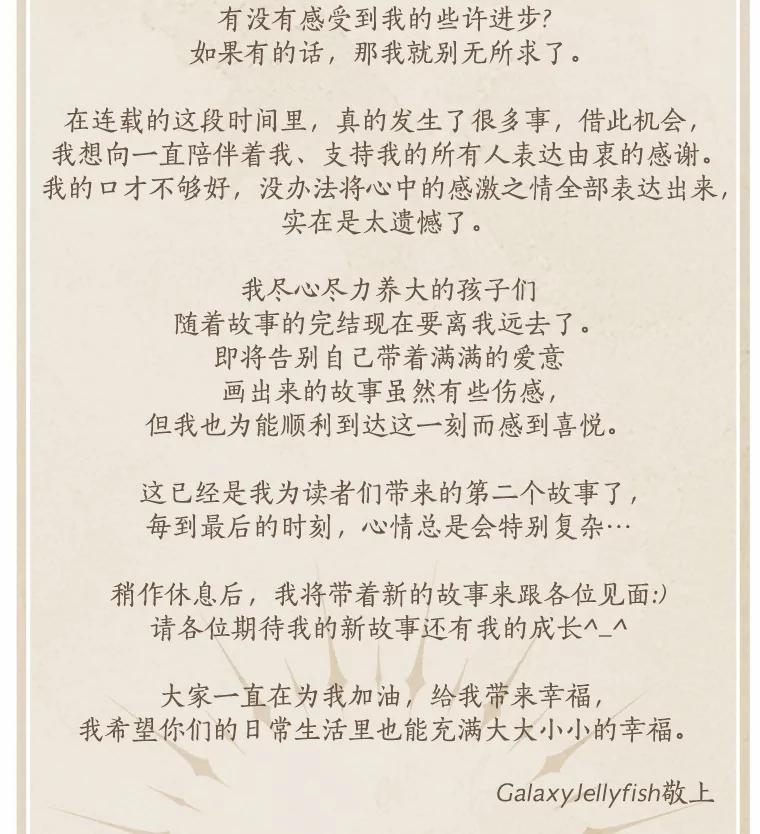 有没有感受到我的些许进步?
如果有的话，那我就别无所求了。

在连载的这段时间里，真的发生了很多事，借此机会，
我想向一直陪伴着我、支持我的所有人表达由衷的感谢。
我的口才不够好，没办法将心中的感激之情全部表达出来，
实在是太遗憾了。

我尽心尽力养大的孩子们
随着故事的完结现在要离我远去了。
即将告别自己带着满满的爱意
画出来的故事虽然有些伤感，
但我也为能顺利到达这一刻而感到喜悦。

这已经是我为读者们带来的第二个故事了，
每到最后的时刻，心情总是会特别复杂…

稍作休息后，我将带着新的故事来跟各位见面:)
请各位期待我的新故事还有我的成长^_^

大家一直在为我加油，给我带来幸福，
我希望你们的日常生活里也能充满大大小小的幸福。

GalaxyJellyfish敬上